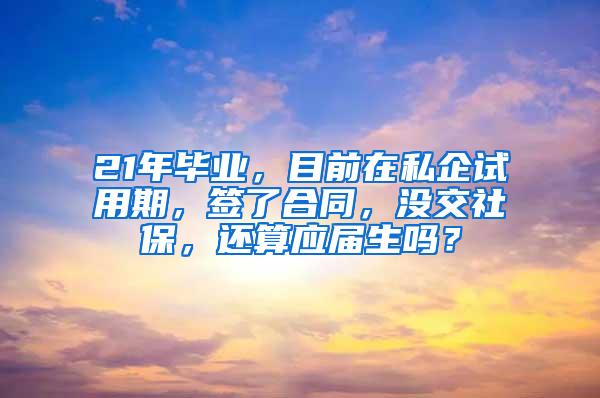 21年毕业，目前在私企试用期，签了合同，没交社保，还算应届生吗？